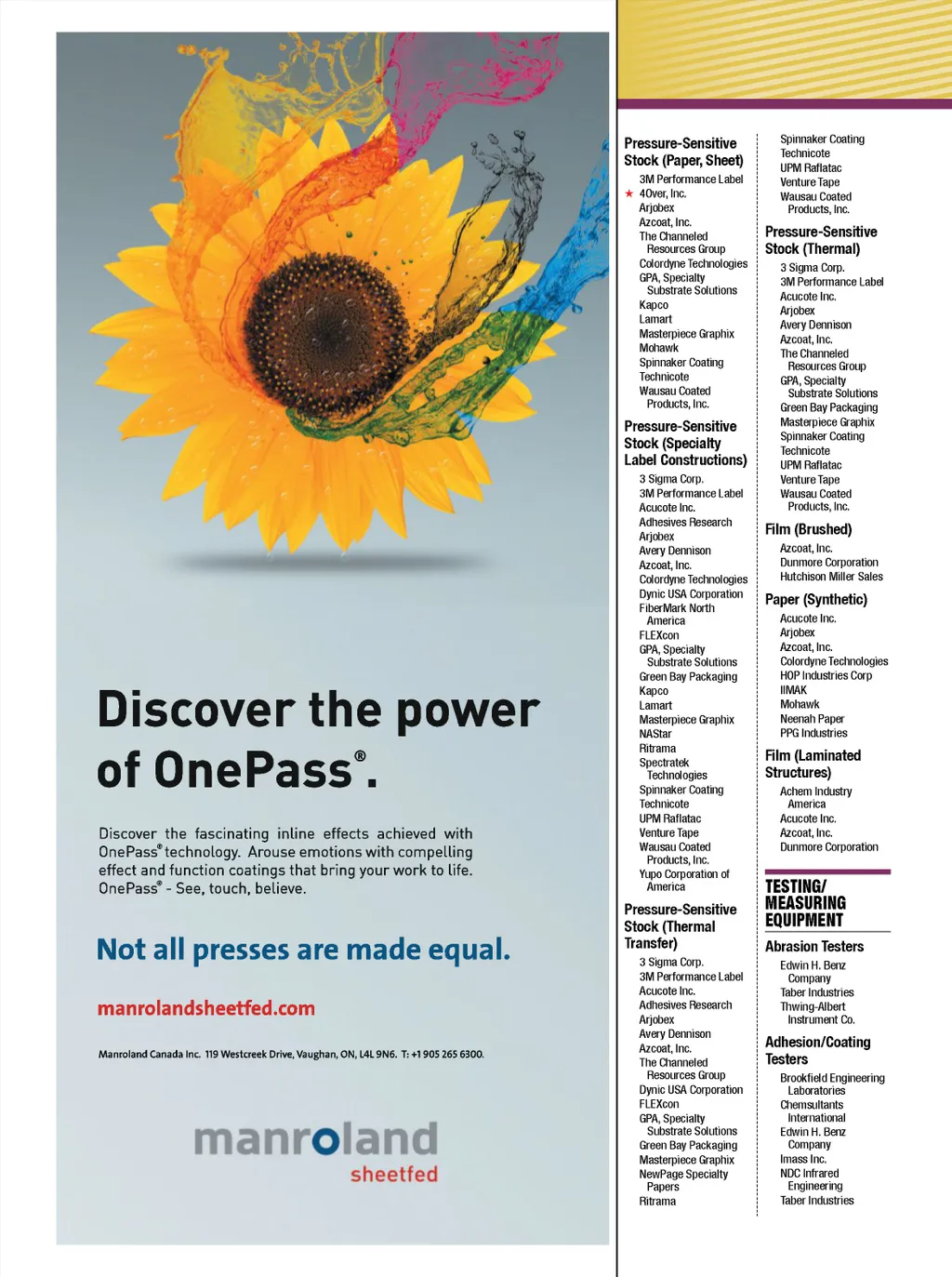 Discover the power of OnePass®.

Discover the fascinating inline effects achieved with OnePass® technology. Arouse emotions with compelling effect and function coatings that bring your work to life. OnePass® - See, touch, believe.

Not all presses are made equal.

manrolandsheetfed.com

Manroland Canada Inc. 119 Westcreek Drive, Vaughan, ON, L4L 9N6. T: +1 905 265 6300.

manroland
sheetfed

Pressure-Sensitive Stock (Paper, Sheet)
3M Performance Label
★ 4Over, Inc.
Arjobex
Azcoat, Inc.
The Channeled Resources Group
Colordyne Technologies
GPA, Specialty Substrate Solutions
Kapco
Lamart
Masterpiece Graphix
Mohawk
Spinnaker Coating
Technicote
Wausau Coated Products, Inc.

Pressure-Sensitive Stock (Specialty Label Constructions)
3 Sigma Corp.
3M Performance Label
Acucote Inc.
Adhesives Research
Arjobex
Avery Dennison
Azcoat, Inc.
Colordyne Technologies
Dynic USA Corporation
FiberMark North America
FLEXcon
GPA, Specialty Substrate Solutions
Green Bay Packaging
Kapco
Lamart
Masterpiece Graphix
NAStar
Ritrama
Spectratek Technologies
Spinnaker Coating
Technicote
UPM Raflatac
Venture Tape
Wausau Coated Products, Inc.
Yupo Corporation of America

Pressure-Sensitive Stock (Thermal Transfer)
3 Sigma Corp.
3M Performance Label
Acucote Inc.
Adhesives Research
Arjobex
Avery Dennison
Azcoat, Inc.
The Channeled Resources Group
Dynic USA Corporation
FLEXcon
GPA, Specialty Substrate Solutions
Green Bay Packaging
Masterpiece Graphix
NewPage Specialty Papers
Ritrama

Spinnaker Coating
Technicote
UPM Raflatac
Venture Tape
Wausau Coated Products, Inc.

Pressure-Sensitive Stock (Thermal)
3 Sigma Corp.
3M Performance Label
Acucote Inc.
Arjobex
Avery Dennison
Azcoat, Inc.
The Channeled Resources Group
GPA, Specialty Substrate Solutions
Green Bay Packaging
Masterpiece Graphix
Spinnaker Coating
Technicote
UPM Raflatac
Venture Tape
Wausau Coated Products, Inc.

Film (Brushed)
Azcoat, Inc.
Dunmore Corporation
Hutchison Miller Sales

Paper (Synthetic)
Acucote Inc.
Arjobex
Azcoat, Inc.
Colordyne Technologies
HOP Industries Corp
IIMAK
Mohawk
Neenah Paper
PPG Industries

Film (Laminated Structures)
Achem Industry America
Acucote Inc.
Azcoat, Inc.
Dunmore Corporation

TESTING/ MEASURING EQUIPMENT

Abrasion Testers
Edwin H. Benz Company
Taber Industries
Thwing-Albert Instrument Co.

Adhesion/Coating Testers
Brookfield Engineering Laboratories
Chemsultants International
Edwin H. Benz Company
Imass Inc.
NDC Infrared Engineering
Taber Industries